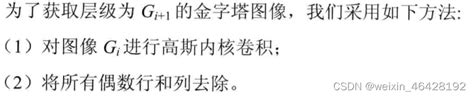 为了获取层级为 $G_{i+1}$ 的金字塔图像，我们采用如下方法:

（1）对图像 $G_i$ 进行高斯内核卷积；

（2）将所有偶数行和列去除。

CSDN @weixin_46428192